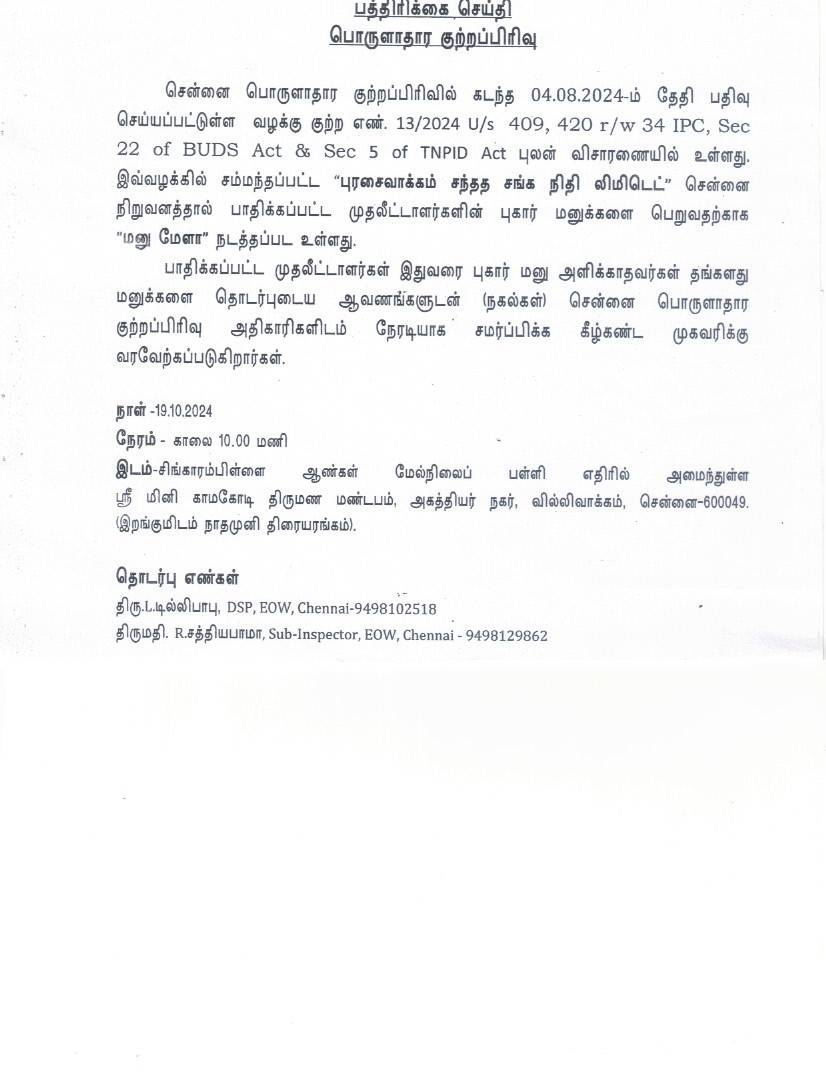 பத்திரிக்கை செய்தி
பொருளாதார குற்றப்பிரிவு

சென்னை பொருளாதார குற்றப்பிரிவில் கடந்த 04.08.2024-ம் தேதி பதிவு செய்யப்பட்டுள்ள வழக்கு குற்ற எண். 13/2024 U/s 409, 420 r/w 34 IPC, Sec 22 of BUDS Act & Sec 5 of TNPID Act புலன் விசாரணையில் உள்ளது. இவ்வழக்கில் சம்மந்தப்பட்ட "புரசைவாக்கம் சந்தத சங்க நிதி லிமிடெட்" சென்னை நிறுவனத்தால் பாதிக்கப்பட்ட முதலீட்டாளர்களின் புகார் மனுக்களை பெறுவதற்காக "மனு மேளா" நடத்தப்பட உள்ளது.

பாதிக்கப்பட்ட முதலீட்டாளர்கள் இதுவரை புகார் மனு அளிக்காதவர்கள் தங்களது மனுக்களை தொடர்புடைய ஆவணங்களுடன் (நகல்கள்) சென்னை பொருளாதார குற்றப்பிரிவு அதிகாரிகளிடம் நேரடியாக சமர்ப்பிக்க கீழ்கண்ட முகவரிக்கு வரவேற்கப்படுகிறார்கள்.

நாள் -19.10.2024
நேரம் - காலை 10.00 மணி
இடம்-சிங்காரம்பிள்ளை ஆண்கள் மேல்நிலைப் பள்ளி எதிரில் அமைந்துள்ள ஸ்ரீ மினி காமகோடி திருமண மண்டபம், அகத்தியர் நகர், வில்லிவாக்கம், சென்னை-600049. (இறங்குமிடம் நாதமுனி திரையரங்கம்).

தொடர்பு எண்கள்
திரு.L.டில்லிபாபு, DSP, EOW, Chennai-9498102518
திருமதி. R.சத்தியபாமா, Sub-Inspector, EOW, Chennai - 9498129862